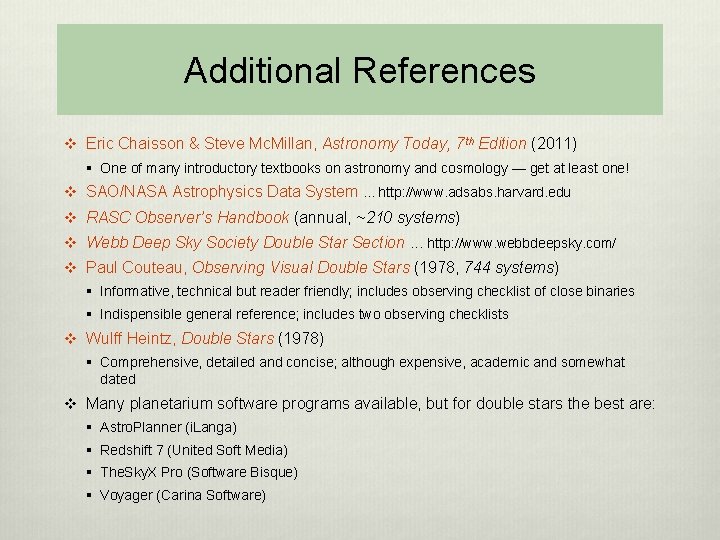 Additional References

❖ Eric Chaisson & Steve McMillan, Astronomy Today, 7th Edition (2011)

▪ One of many introductory textbooks on astronomy and cosmology — get at least one!

❖ SAO/NASA Astrophysics Data System … http://www.adsabs.harvard.edu

❖ RASC Observer's Handbook (annual, ~210 systems)

❖ Webb Deep Sky Society Double Star Section … http://www.webbdeepsky.com/

❖ Paul Couteau, Observing Visual Double Stars (1978, 744 systems)

▪ Informative, technical but reader friendly; includes observing checklist of close binaries

▪ Indispensible general reference; includes two observing checklists

❖ Wulff Heintz, Double Stars (1978)

▪ Comprehensive, detailed and concise; although expensive, academic and somewhat dated

❖ Many planetarium software programs available, but for double stars the best are:

▪ AstroPlanner (iLanga)

▪ Redshift 7 (United Soft Media)

▪ TheSkyX Pro (Software Bisque)

▪ Voyager (Carina Software)